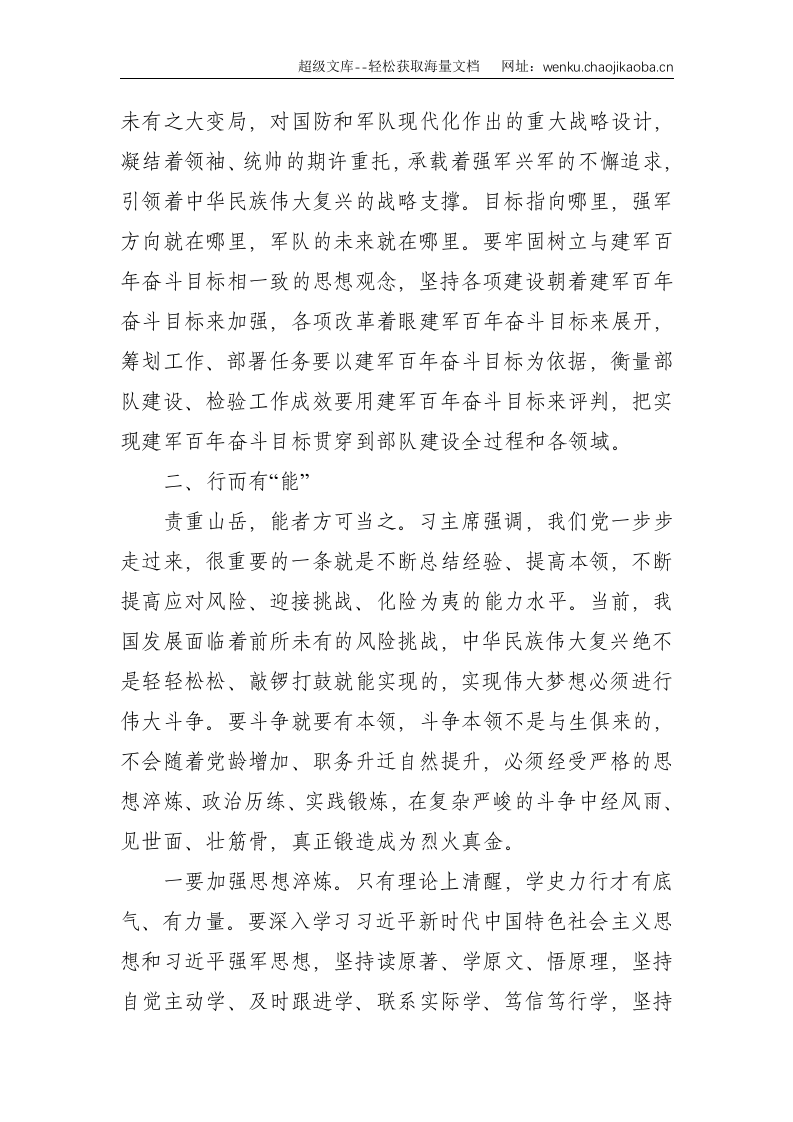 超级文库--轻松获取海量文档 网址：wenku.chaojikaoba.cn

未有之大变局，对国防和军队现代化作出的重大战略设计，凝结着领袖、统帅的期许重托，承载着强军兴军的不懈追求，引领着中华民族伟大复兴的战略支撑。目标指向哪里，强军方向就在哪里，军队的未来就在哪里。要牢固树立与建军百年奋斗目标相一致的思想观念，坚持各项建设朝着建军百年奋斗目标来加强，各项改革着眼建军百年奋斗目标来展开，筹划工作、部署任务要以建军百年奋斗目标为依据，衡量部队建设、检验工作成效要用建军百年奋斗目标来评判，把实现建军百年奋斗目标贯穿到部队建设全过程和各领域。

二、行而有“能”

责重山岳，能者方可当之。习主席强调，我们党一步步走过来，很重要的一条就是不断总结经验、提高本领，不断提高应对风险、迎接挑战、化险为夷的能力水平。当前，我国发展面临着前所未有的风险挑战，中华民族伟大复兴绝不是轻轻松松、敲锣打鼓就能实现的，实现伟大梦想必须进行伟大斗争。要斗争就要有本领，斗争本领不是与生俱来的，不会随着党龄增加、职务升迁自然提升，必须经受严格的思想淬炼、政治历练、实践锻炼，在复杂严峻的斗争中经风雨、见世面、壮筋骨，真正锻造成为烈火真金。

一要加强思想淬炼。只有理论上清醒，学史力行才有底气、有力量。要深入学习习近平新时代中国特色社会主义思想和习近平强军思想，坚持读原著、学原文、悟原理，坚持自觉主动学、及时跟进学、联系实际学、笃信笃行学，坚持